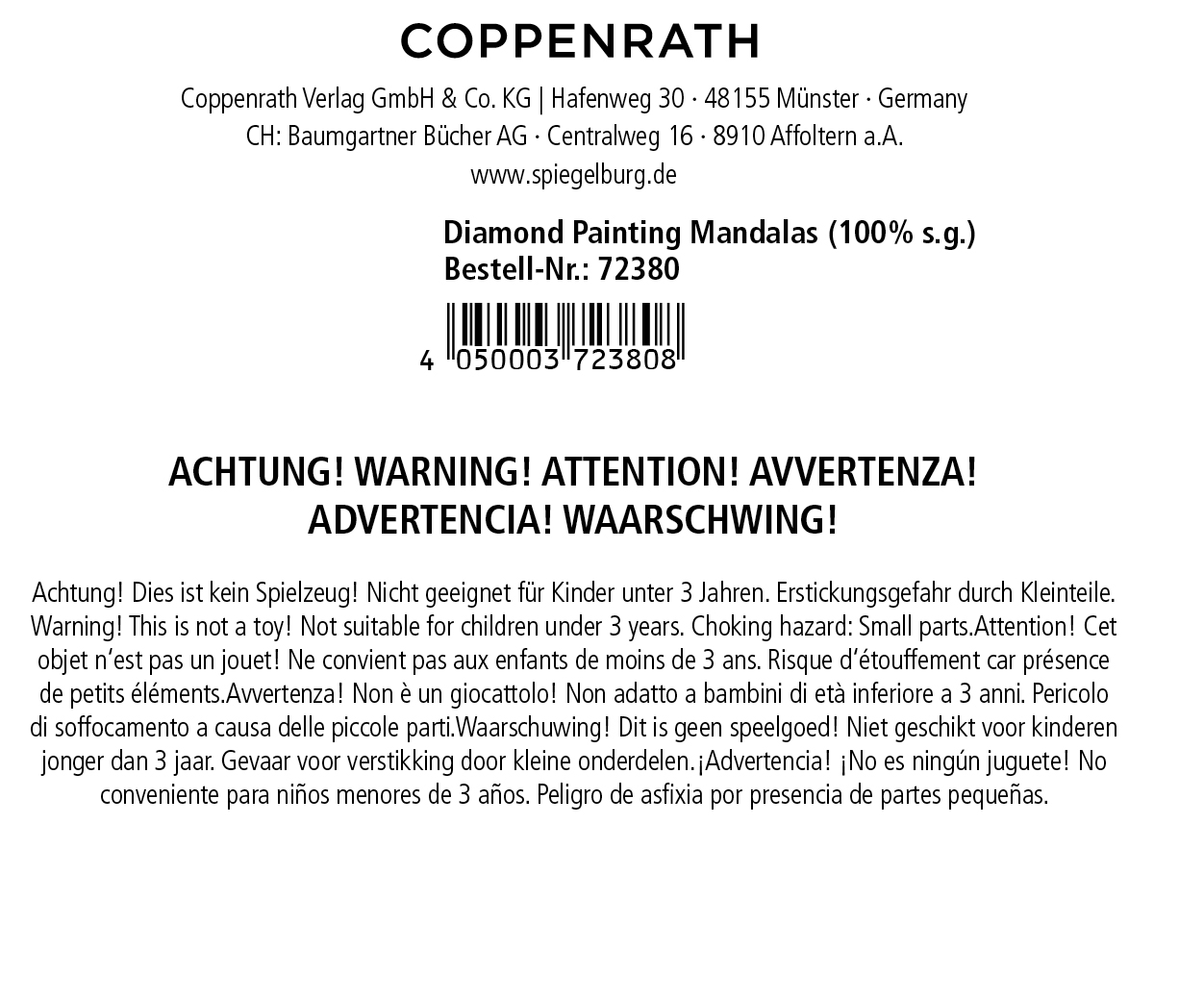 COPPENRATH

Coppenrath Verlag GmbH & Co. KG | Hafenweg 30 · 48155 Münster · Germany
CH: Baumgartner Bücher AG · Centralweg 16 · 8910 Affoltern a.A.
www.spiegelburg.de

Diamond Painting Mandalas (100% s.g.)
Bestell-Nr.: 72380

4 050003 723808

ACHTUNG! WARNING! ATTENTION! AVVERTENZA!
ADVERTENCIA! WAARSCHWING!

Achtung! Dies ist kein Spielzeug! Nicht geeignet für Kinder unter 3 Jahren. Erstickungsgefahr durch Kleinteile. Warning! This is not a toy! Not suitable for children under 3 years. Choking hazard: Small parts.Attention! Cet objet n'est pas un jouet! Ne convient pas aux enfants de moins de 3 ans. Risque d'étouffement car présence de petits éléments.Avvertenza! Non è un giocattolo! Non adatto a bambini di età inferiore a 3 anni. Pericolo di soffocamento a causa delle piccole parti.Waarschuwing! Dit is geen speelgoed! Niet geschikt voor kinderen jonger dan 3 jaar. Gevaar voor verstikking door kleine onderdelen.¡Advertencia! ¡No es ningún juguete! No conveniente para niños menores de 3 años. Peligro de asfixia por presencia de partes pequeñas.